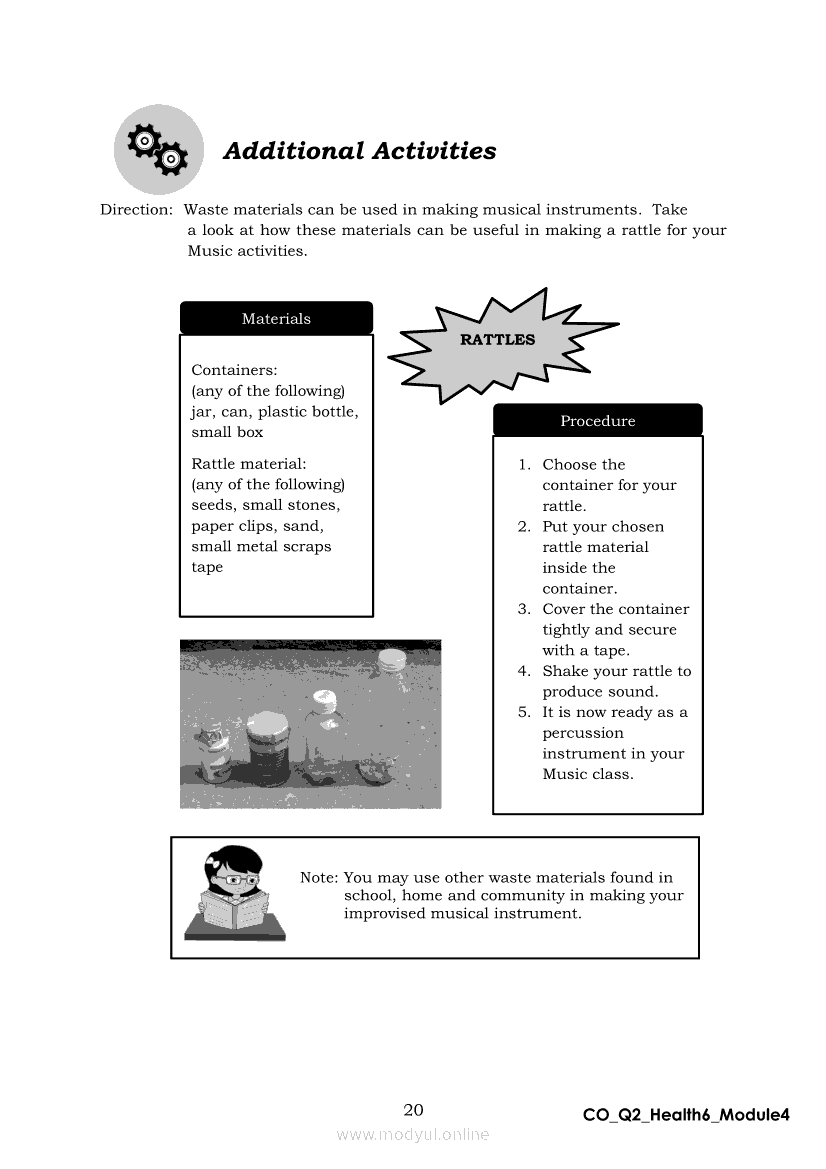 Additional Activities

Direction: Waste materials can be used in making musical instruments. Take a look at how these materials can be useful in making a rattle for your Music activities.

Materials

Containers:
(any of the following)
jar, can, plastic bottle, small box

Rattle material:
(any of the following)
seeds, small stones, paper clips, sand, small metal scraps
tape

RATTLES

Procedure

1. Choose the container for your rattle.
2. Put your chosen rattle material inside the container.
3. Cover the container tightly and secure with a tape.
4. Shake your rattle to produce sound.
5. It is now ready as a percussion instrument in your Music class.

Note: You may use other waste materials found in school, home and community in making your improvised musical instrument.

20

CO_Q2_Health6_Module4

www.modyul.online